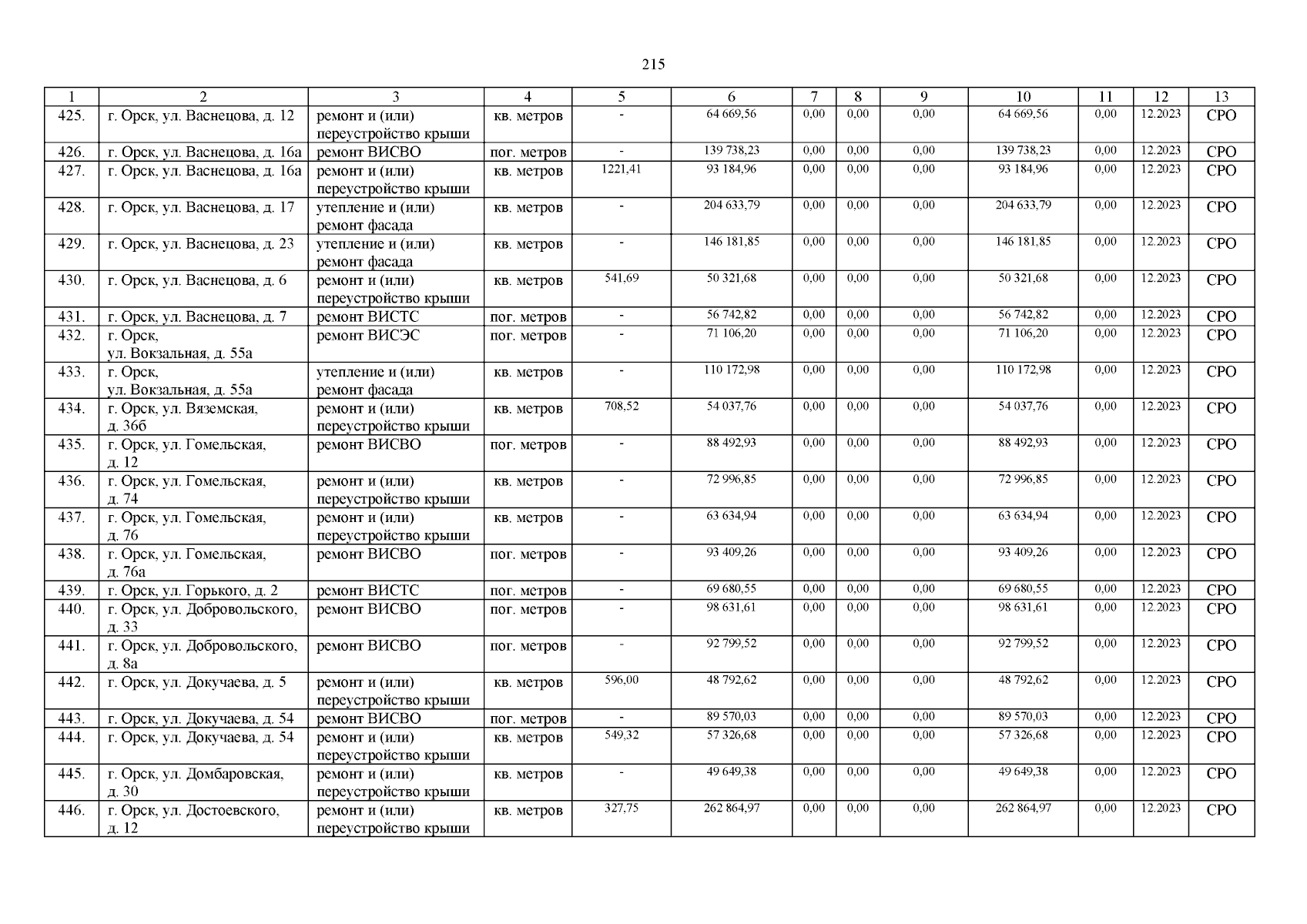 215

| 1 | 2 | 3 | 4 | 5 | 6 | 7 | 8 | 9 | 10 | 11 | 12 | 13 |
|---|---|---|---|---|---|---|---|---|---|---|---|---|
| 425. | г. Орск, ул. Васнецова, д. 12 | ремонт и (или) переустройство крыши | кв. метров | - | 64 669,56 | 0,00 | 0,00 | 0,00 | 64 669,56 | 0,00 | 12.2023 | СРО |
| 426. | г. Орск, ул. Васнецова, д. 16а | ремонт ВИСВО | пог. метров | - | 139 738,23 | 0,00 | 0,00 | 0,00 | 139 738,23 | 0,00 | 12.2023 | СРО |
| 427. | г. Орск, ул. Васнецова, д. 16а | ремонт и (или) переустройство крыши | кв. метров | 1221,41 | 93 184,96 | 0,00 | 0,00 | 0,00 | 93 184,96 | 0,00 | 12.2023 | СРО |
| 428. | г. Орск, ул. Васнецова, д. 17 | утепление и (или) ремонт фасада | кв. метров | - | 204 633,79 | 0,00 | 0,00 | 0,00 | 204 633,79 | 0,00 | 12.2023 | СРО |
| 429. | г. Орск, ул. Васнецова, д. 23 | утепление и (или) ремонт фасада | кв. метров | - | 146 181,85 | 0,00 | 0,00 | 0,00 | 146 181,85 | 0,00 | 12.2023 | СРО |
| 430. | г. Орск, ул. Васнецова, д. 6 | ремонт и (или) переустройство крыши | кв. метров | 541,69 | 50 321,68 | 0,00 | 0,00 | 0,00 | 50 321,68 | 0,00 | 12.2023 | СРО |
| 431. | г. Орск, ул. Васнецова, д. 7 | ремонт ВИСТС | пог. метров | - | 56 742,82 | 0,00 | 0,00 | 0,00 | 56 742,82 | 0,00 | 12.2023 | СРО |
| 432. | г. Орск, ул. Вокзальная, д. 55а | ремонт ВИСЭС | пог. метров | - | 71 106,20 | 0,00 | 0,00 | 0,00 | 71 106,20 | 0,00 | 12.2023 | СРО |
| 433. | г. Орск, ул. Вокзальная, д. 55а | утепление и (или) ремонт фасада | кв. метров | - | 110 172,98 | 0,00 | 0,00 | 0,00 | 110 172,98 | 0,00 | 12.2023 | СРО |
| 434. | г. Орск, ул. Вяземская, д. 36б | ремонт и (или) переустройство крыши | кв. метров | 708,52 | 54 037,76 | 0,00 | 0,00 | 0,00 | 54 037,76 | 0,00 | 12.2023 | СРО |
| 435. | г. Орск, ул. Гомельская, д. 12 | ремонт ВИСВО | пог. метров | - | 88 492,93 | 0,00 | 0,00 | 0,00 | 88 492,93 | 0,00 | 12.2023 | СРО |
| 436. | г. Орск, ул. Гомельская, д. 74 | ремонт и (или) переустройство крыши | кв. метров | - | 72 996,85 | 0,00 | 0,00 | 0,00 | 72 996,85 | 0,00 | 12.2023 | СРО |
| 437. | г. Орск, ул. Гомельская, д. 76 | ремонт и (или) переустройство крыши | кв. метров | - | 63 634,94 | 0,00 | 0,00 | 0,00 | 63 634,94 | 0,00 | 12.2023 | СРО |
| 438. | г. Орск, ул. Гомельская, д. 76а | ремонт ВИСВО | пог. метров | - | 93 409,26 | 0,00 | 0,00 | 0,00 | 93 409,26 | 0,00 | 12.2023 | СРО |
| 439. | г. Орск, ул. Горького, д. 2 | ремонт ВИСТС | пог. метров | - | 69 680,55 | 0,00 | 0,00 | 0,00 | 69 680,55 | 0,00 | 12.2023 | СРО |
| 440. | г. Орск, ул. Добровольского, д. 33 | ремонт ВИСВО | пог. метров | - | 98 631,61 | 0,00 | 0,00 | 0,00 | 98 631,61 | 0,00 | 12.2023 | СРО |
| 441. | г. Орск, ул. Добровольского, д. 8а | ремонт ВИСВО | пог. метров | - | 92 799,52 | 0,00 | 0,00 | 0,00 | 92 799,52 | 0,00 | 12.2023 | СРО |
| 442. | г. Орск, ул. Докучаева, д. 5 | ремонт и (или) переустройство крыши | кв. метров | 596,00 | 48 792,62 | 0,00 | 0,00 | 0,00 | 48 792,62 | 0,00 | 12.2023 | СРО |
| 443. | г. Орск, ул. Докучаева, д. 54 | ремонт ВИСВО | пог. метров | - | 89 570,03 | 0,00 | 0,00 | 0,00 | 89 570,03 | 0,00 | 12.2023 | СРО |
| 444. | г. Орск, ул. Докучаева, д. 54 | ремонт и (или) переустройство крыши | кв. метров | 549,32 | 57 326,68 | 0,00 | 0,00 | 0,00 | 57 326,68 | 0,00 | 12.2023 | СРО |
| 445. | г. Орск, ул. Домбаровская, д. 30 | ремонт и (или) переустройство крыши | кв. метров | - | 49 649,38 | 0,00 | 0,00 | 0,00 | 49 649,38 | 0,00 | 12.2023 | СРО |
| 446. | г. Орск, ул. Достоевского, д. 12 | ремонт и (или) переустройство крыши | кв. метров | 327,75 | 262 864,97 | 0,00 | 0,00 | 0,00 | 262 864,97 | 0,00 | 12.2023 | СРО |